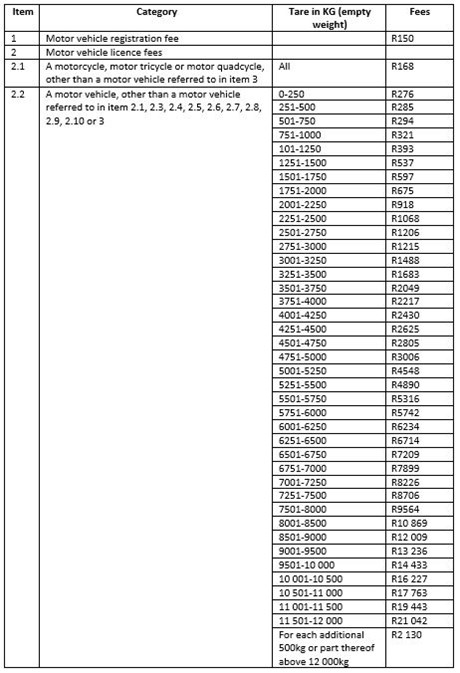 | Item | Category | Tare in KG (empty weight) | Fees |
|---|---|---|---|
| 1 | Motor vehicle registration fee | | R150 |
| 2 | Motor vehicle licence fees | | |
| 2.1 | A motorcycle, motor tricycle or motor quadcycle, other than a motor vehicle referred to in item 3 | All | R168 |
| 2.2 | A motor vehicle, other than a motor vehicle referred to in item 2.1, 2.3, 2.4, 2.5, 2.6, 2.7, 2.8, 2.9, 2.10 or 3 | 0-250 | R276 |
| | | 251-500 | R285 |
| | | 501-750 | R294 |
| | | 751-1000 | R321 |
| | | 101-1250 | R393 |
| | | 1251-1500 | R537 |
| | | 1501-1750 | R597 |
| | | 1751-2000 | R675 |
| | | 2001-2250 | R918 |
| | | 2251-2500 | R1068 |
| | | 2501-2750 | R1206 |
| | | 2751-3000 | R1215 |
| | | 3001-3250 | R1488 |
| | | 3251-3500 | R1683 |
| | | 3501-3750 | R2049 |
| | | 3751-4000 | R2217 |
| | | 4001-4250 | R2430 |
| | | 4251-4500 | R2625 |
| | | 4501-4750 | R2805 |
| | | 4751-5000 | R3006 |
| | | 5001-5250 | R4548 |
| | | 5251-5500 | R4890 |
| | | 5501-5750 | R5316 |
| | | 5751-6000 | R5742 |
| | | 6001-6250 | R6234 |
| | | 6251-6500 | R6714 |
| | | 6501-6750 | R7209 |
| | | 6751-7000 | R7899 |
| | | 7001-7250 | R8226 |
| | | 7251-7500 | R8706 |
| | | 7501-8000 | R9564 |
| | | 8001-8500 | R10 869 |
| | | 8501-9000 | R12 009 |
| | | 9001-9500 | R13 236 |
| | | 9501-10 000 | R14 433 |
| | | 10 001-10 500 | R16 227 |
| | | 10 501-11 000 | R17 763 |
| | | 11 001-11 500 | R19 443 |
| | | 11 501-12 000 | R21 042 |
| | | For each additional 500kg or part thereof above 12 000kg | R2 130 |